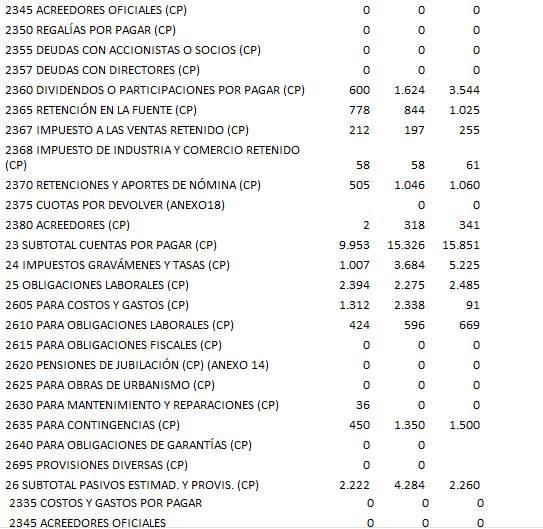 | | | | |
|---|---|---|---|
| 2345 ACREEDORES OFICIALES (CP) | 0 | 0 | 0 |
| 2350 REGALÍAS POR PAGAR (CP) | 0 | 0 | 0 |
| 2355 DEUDAS CON ACCIONISTAS O SOCIOS (CP) | 0 | 0 | 0 |
| 2357 DEUDAS CON DIRECTORES (CP) | 0 | 0 | 0 |
| 2360 DIVIDENDOS O PARTICIPACIONES POR PAGAR (CP) | 600 | 1.624 | 3.544 |
| 2365 RETENCIÓN EN LA FUENTE (CP) | 778 | 844 | 1.025 |
| 2367 IMPUESTO A LAS VENTAS RETENIDO (CP) | 212 | 197 | 255 |
| 2368 IMPUESTO DE INDUSTRIA Y COMERCIO RETENIDO (CP) | 58 | 58 | 61 |
| 2370 RETENCIONES Y APORTES DE NÓMINA (CP) | 505 | 1.046 | 1.060 |
| 2375 CUOTAS POR DEVOLVER (ANEXO18) | | 0 | 0 |
| 2380 ACREEDORES (CP) | 2 | 318 | 341 |
| 23 SUBTOTAL CUENTAS POR PAGAR (CP) | 9.953 | 15.326 | 15.851 |
| 24 IMPUESTOS GRAVÁMENES Y TASAS (CP) | 1.007 | 3.684 | 5.225 |
| 25 OBLIGACIONES LABORALES (CP) | 2.394 | 2.275 | 2.485 |
| 2605 PARA COSTOS Y GASTOS (CP) | 1.312 | 2.338 | 91 |
| 2610 PARA OBLIGACIONES LABORALES (CP) | 424 | 596 | 669 |
| 2615 PARA OBLIGACIONES FISCALES (CP) | 0 | 0 | 0 |
| 2620 PENSIONES DE JUBILACIÓN (CP) (ANEXO 14) | 0 | 0 | 0 |
| 2625 PARA OBRAS DE URBANISMO (CP) | 0 | 0 | 0 |
| 2630 PARA MANTENIMIENTO Y REPARACIONES (CP) | 36 | 0 | 0 |
| 2635 PARA CONTINGENCIAS (CP) | 450 | 1.350 | 1.500 |
| 2640 PARA OBLIGACIONES DE GARANTÍAS (CP) | 0 | 0 | |
| 2695 PROVISIONES DIVERSAS (CP) | 0 | 0 | |
| 26 SUBTOTAL PASIVOS ESTIMAD. Y PROVIS. (CP) | 2.222 | 4.284 | 2.260 |
| 2335 COSTOS Y GASTOS POR PAGAR | 0 | 0 | 0 |
| 2345 ACREEDORES OFICIALES | 0 | 0 | 0 |